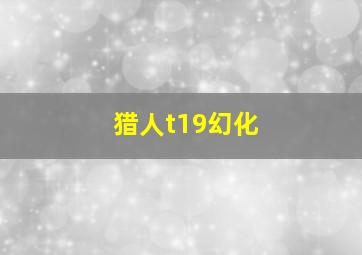 猎人t19幻化